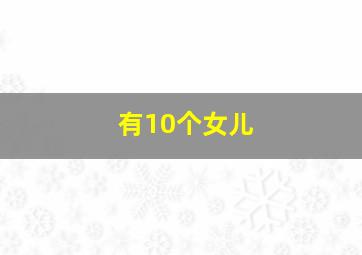 有10个女儿